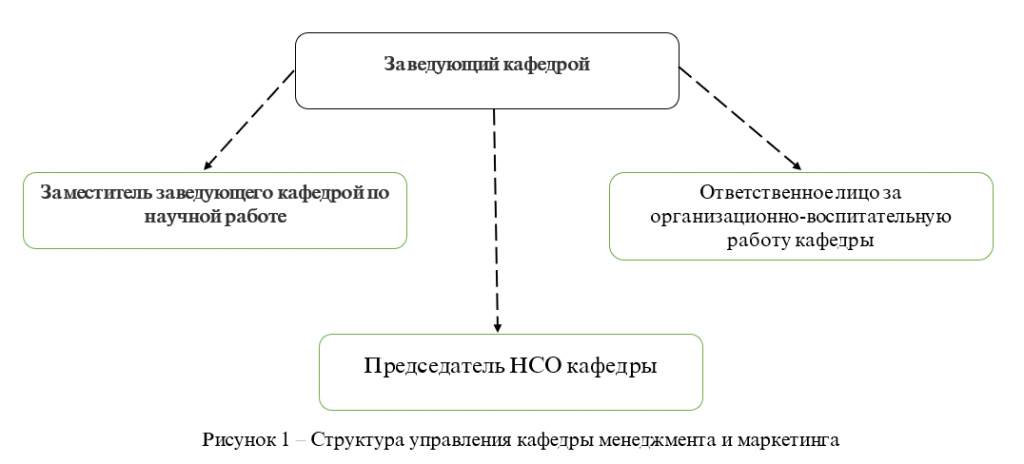 Заведующий кафедрой

Заместитель заведующего кафедрой по научной работе

Ответственное лицо за организационно-воспитательную работу кафедры

Председатель НСО кафедры

Рисунок 1 – Структура управления кафедры менеджмента и маркетинга